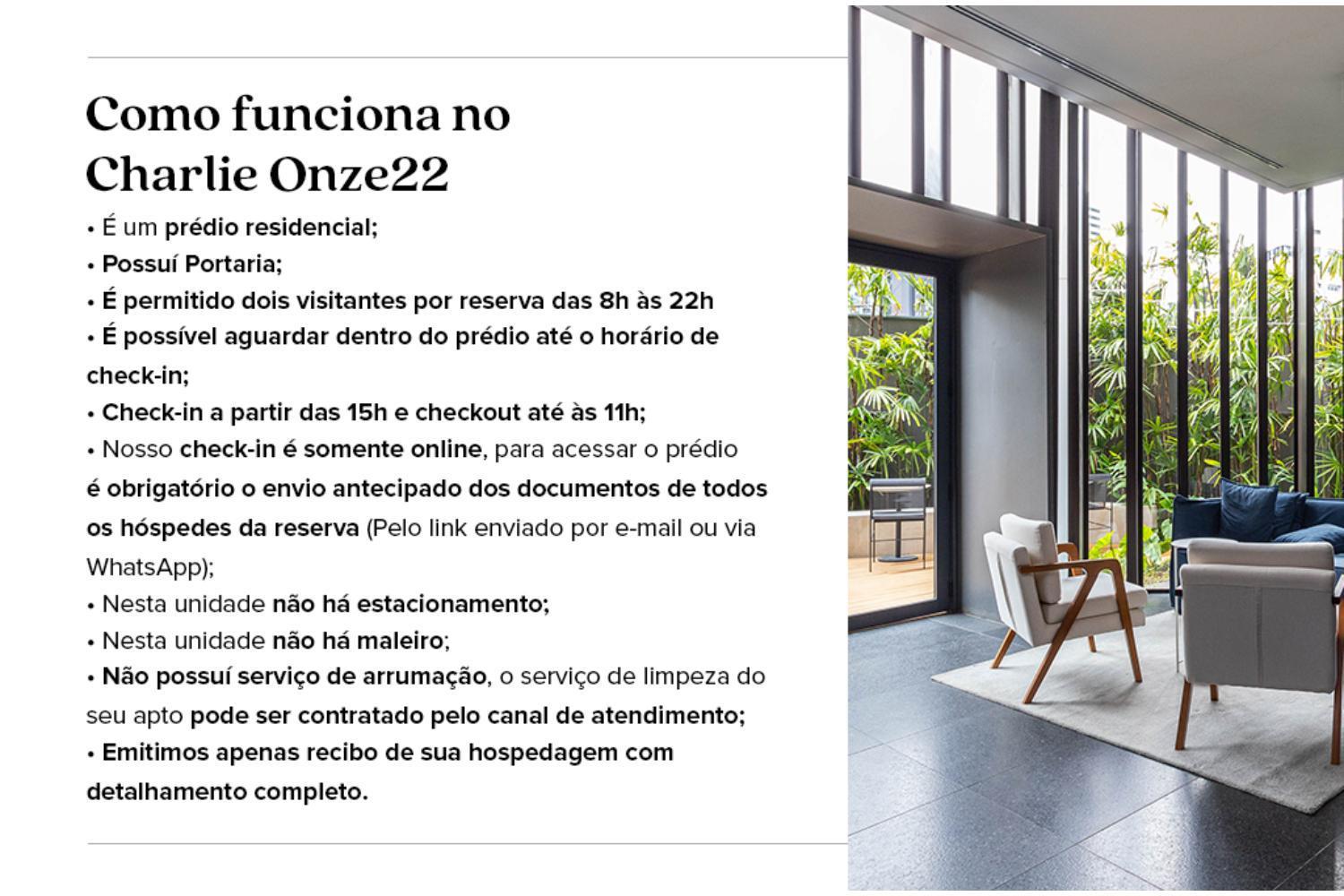 Como funciona no Charlie Onze22

• É um prédio residencial;
• Possuí Portaria;
• É permitido dois visitantes por reserva das 8h às 22h
• É possível aguardar dentro do prédio até o horário de check-in;
• Check-in a partir das 15h e checkout até às 11h;
• Nosso check-in é somente online, para acessar o prédio é obrigatório o envio antecipado dos documentos de todos os hóspedes da reserva (Pelo link enviado por e-mail ou via WhatsApp);
• Nesta unidade não há estacionamento;
• Nesta unidade não há maleiro;
• Não possuí serviço de arrumação, o serviço de limpeza do seu apto pode ser contratado pelo canal de atendimento;
• Emitimos apenas recibo de sua hospedagem com detalhamento completo.